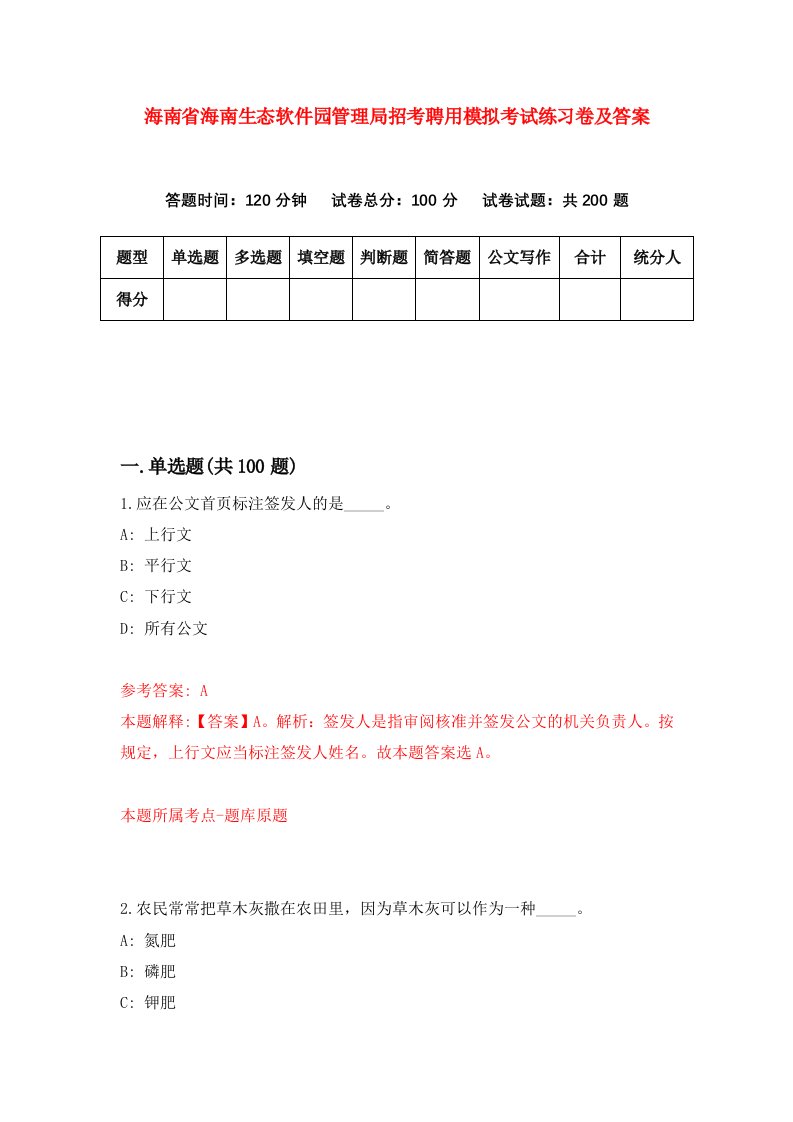 海南省海南生态软件园管理局招考聘用模拟考试练习卷及答案

答题时间：120 分钟　试卷总分：100 分　试卷试题：共 200 题

| 题型 | 单选题 | 多选题 | 填空题 | 判断题 | 简答题 | 公文写作 | 合计 | 统分人 |
|---|---|---|---|---|---|---|---|---|
| 得分 | | | | | | | | |

一.单选题(共 100 题)

1.应在公文首页标注签发人的是_____。

A: 上行文

B: 平行文

C: 下行文

D: 所有公文

参考答案: A

本题解释:【答案】A。解析：签发人是指审阅核准并签发公文的机关负责人。按规定，上行文应当标注签发人姓名。故本题答案选 A。

本题所属考点-题库原题

2.农民常常把草木灰撒在农田里，因为草木灰可以作为一种_____。

A: 氮肥

B: 磷肥

C: 钾肥